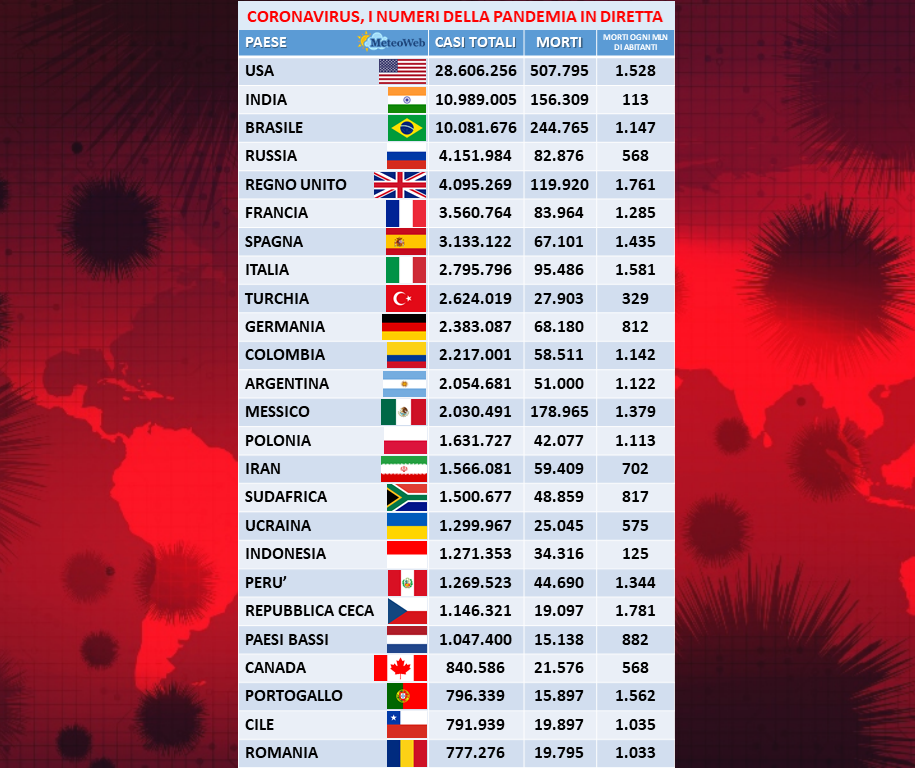 CORONAVIRUS, I NUMERI DELLA PANDEMIA IN DIRETTA

| PAESE MeteoWeb | CASI TOTALI | MORTI | MORTI OGNI MLN DI ABITANTI |
|---|---|---|---|
| USA | 28.606.256 | 507.795 | 1.528 |
| INDIA | 10.989.005 | 156.309 | 113 |
| BRASILE | 10.081.676 | 244.765 | 1.147 |
| RUSSIA | 4.151.984 | 82.876 | 568 |
| REGNO UNITO | 4.095.269 | 119.920 | 1.761 |
| FRANCIA | 3.560.764 | 83.964 | 1.285 |
| SPAGNA | 3.133.122 | 67.101 | 1.435 |
| ITALIA | 2.795.796 | 95.486 | 1.581 |
| TURCHIA | 2.624.019 | 27.903 | 329 |
| GERMANIA | 2.383.087 | 68.180 | 812 |
| COLOMBIA | 2.217.001 | 58.511 | 1.142 |
| ARGENTINA | 2.054.681 | 51.000 | 1.122 |
| MESSICO | 2.030.491 | 178.965 | 1.379 |
| POLONIA | 1.631.727 | 42.077 | 1.113 |
| IRAN | 1.566.081 | 59.409 | 702 |
| SUDAFRICA | 1.500.677 | 48.859 | 817 |
| UCRAINA | 1.299.967 | 25.045 | 575 |
| INDONESIA | 1.271.353 | 34.316 | 125 |
| PERU' | 1.269.523 | 44.690 | 1.344 |
| REPUBBLICA CECA | 1.146.321 | 19.097 | 1.781 |
| PAESI BASSI | 1.047.400 | 15.138 | 882 |
| CANADA | 840.586 | 21.576 | 568 |
| PORTOGALLO | 796.339 | 15.897 | 1.562 |
| CILE | 791.939 | 19.897 | 1.035 |
| ROMANIA | 777.276 | 19.795 | 1.033 |